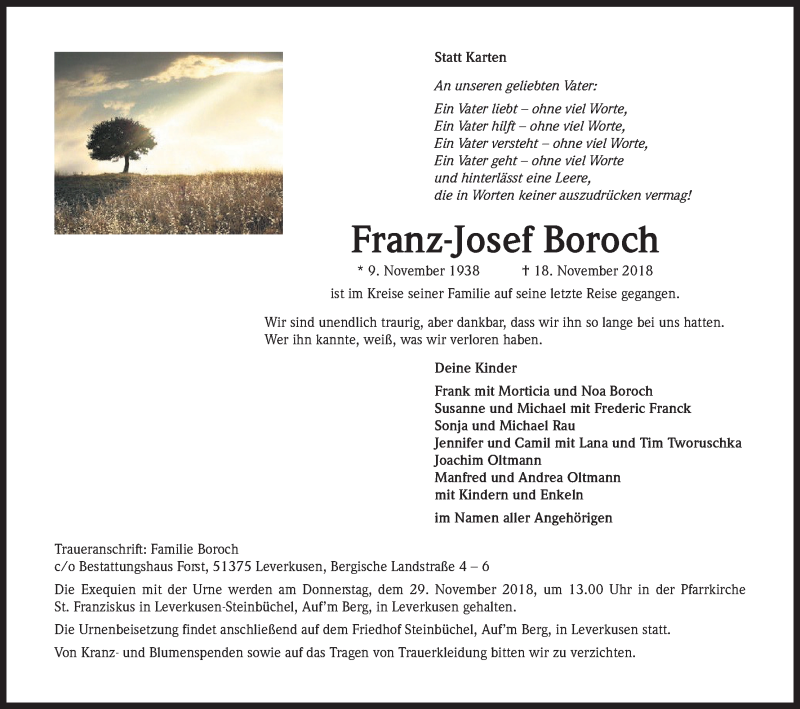 Statt Karten

An unseren geliebten Vater:

Ein Vater liebt – ohne viel Worte,
Ein Vater hilft – ohne viel Worte,
Ein Vater versteht – ohne viel Worte,
Ein Vater geht – ohne viel Worte
und hinterlässt eine Leere,
die in Worten keiner auszudrücken vermag!

Franz-Josef Boroch

* 9. November 1938 † 18. November 2018

ist im Kreise seiner Familie auf seine letzte Reise gegangen.

Wir sind unendlich traurig, aber dankbar, dass wir ihn so lange bei uns hatten.
Wer ihn kannte, weiß, was wir verloren haben.

Deine Kinder

Frank mit Morticia und Noa Boroch
Susanne und Michael mit Frederic Franck
Sonja und Michael Rau
Jennifer und Camil mit Lana und Tim Tworuschka
Joachim Oltmann
Manfred und Andrea Oltmann
mit Kindern und Enkeln

im Namen aller Angehörigen

Traueranschrift: Familie Boroch
c/o Bestattungshaus Forst, 51375 Leverkusen, Bergische Landstraße 4 – 6

Die Exequien mit der Urne werden am Donnerstag, dem 29. November 2018, um 13.00 Uhr in der Pfarrkirche St. Franziskus in Leverkusen-Steinbüchel, Auf'm Berg, in Leverkusen gehalten.

Die Urnenbeisetzung findet anschließend auf dem Friedhof Steinbüchel, Auf'm Berg, in Leverkusen statt.

Von Kranz- und Blumenspenden sowie auf das Tragen von Trauerkleidung bitten wir zu verzichten.